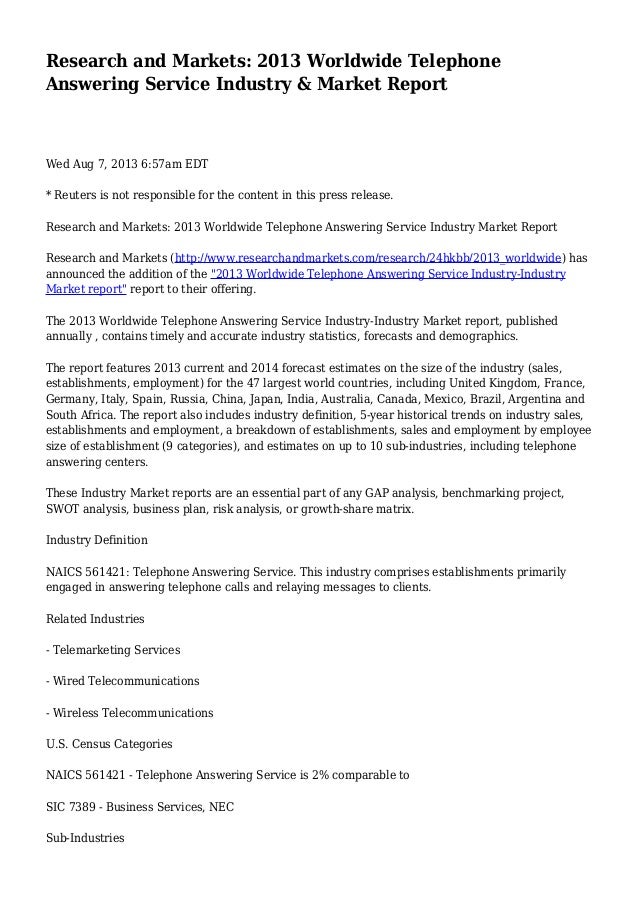 Research and Markets: 2013 Worldwide Telephone Answering Service Industry & Market Report

Wed Aug 7, 2013 6:57am EDT

* Reuters is not responsible for the content in this press release.

Research and Markets: 2013 Worldwide Telephone Answering Service Industry Market Report

Research and Markets (http://www.researchandmarkets.com/research/24hkbb/2013_worldwide) has announced the addition of the "2013 Worldwide Telephone Answering Service Industry-Industry Market report" report to their offering.

The 2013 Worldwide Telephone Answering Service Industry-Industry Market report, published annually , contains timely and accurate industry statistics, forecasts and demographics.

The report features 2013 current and 2014 forecast estimates on the size of the industry (sales, establishments, employment) for the 47 largest world countries, including United Kingdom, France, Germany, Italy, Spain, Russia, China, Japan, India, Australia, Canada, Mexico, Brazil, Argentina and South Africa. The report also includes industry definition, 5-year historical trends on industry sales, establishments and employment, a breakdown of establishments, sales and employment by employee size of establishment (9 categories), and estimates on up to 10 sub-industries, including telephone answering centers.

These Industry Market reports are an essential part of any GAP analysis, benchmarking project, SWOT analysis, business plan, risk analysis, or growth-share matrix.

Industry Definition

NAICS 561421: Telephone Answering Service. This industry comprises establishments primarily engaged in answering telephone calls and relaying messages to clients.

Related Industries

- Telemarketing Services

- Wired Telecommunications

- Wireless Telecommunications

U.S. Census Categories

NAICS 561421 - Telephone Answering Service is 2% comparable to

SIC 7389 - Business Services, NEC

Sub-Industries